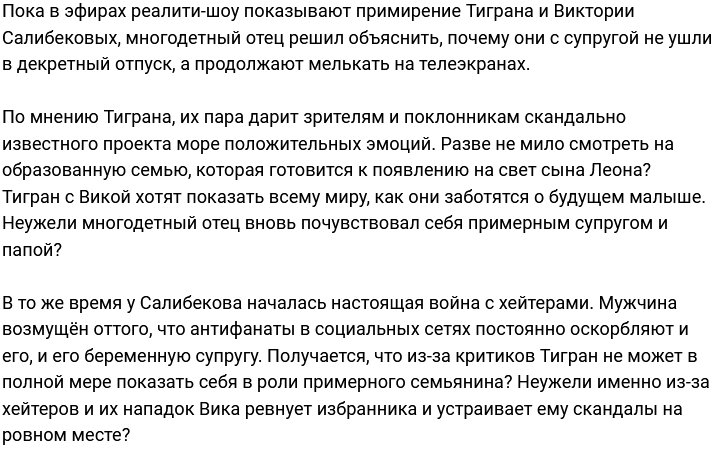 Пока в эфирах реалити-шоу показывают примирение Тиграна и Виктории Салибековых, многодетный отец решил объяснить, почему они с супругой не ушли в декретный отпуск, а продолжают мелькать на телеэкранах.

По мнению Тиграна, их пара дарит зрителям и поклонникам скандально известного проекта море положительных эмоций. Разве не мило смотреть на образованную семью, которая готовится к появлению на свет сына Леона? Тигран с Викой хотят показать всему миру, как они заботятся о будущем малыше. Неужели многодетный отец вновь почувствовал себя примерным супругом и папой?

В то же время у Салибекова началась настоящая война с хейтерами. Мужчина возмущён оттого, что антифанаты в социальных сетях постоянно оскорбляют и его, и его беременную супругу. Получается, что из-за критиков Тигран не может в полной мере показать себя в роли примерного семьянина? Неужели именно из-за хейтеров и их нападок Вика ревнует избранника и устраивает ему скандалы на ровном месте?